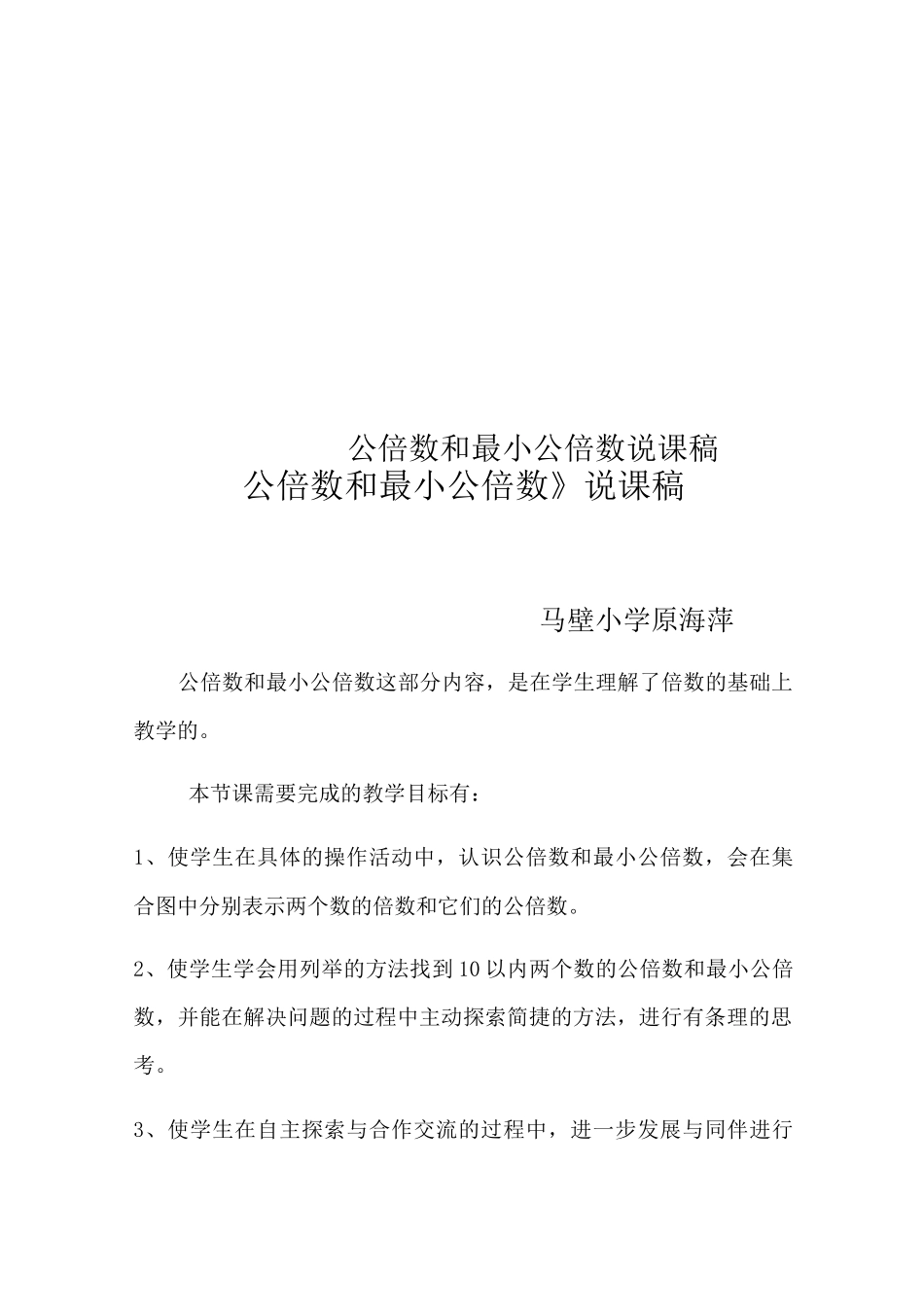 公倍数和最小公倍数说课稿

公倍数和最小公倍数》说课稿

马壁小学原海萍

公倍数和最小公倍数这部分内容，是在学生理解了倍数的基础上教学的。

本节课需要完成的教学目标有：

1、使学生在具体的操作活动中，认识公倍数和最小公倍数，会在集合图中分别表示两个数的倍数和它们的公倍数。

2、使学生学会用列举的方法找到10以内两个数的公倍数和最小公倍数，并能在解决问题的过程中主动探索简捷的方法，进行有条理的思考。

3、使学生在自主探索与合作交流的过程中，进一步发展与同伴进行